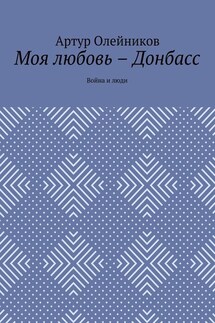 Артур Олейников
Моя любовь – Донбасс
Война и люди